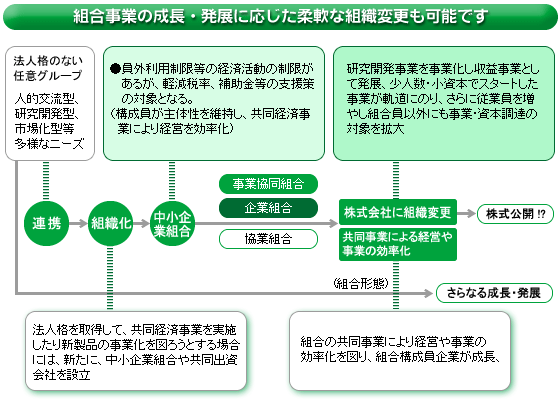 組合事業の成長・発展に応じた柔軟な組織変更も可能です

法人格のない任意グループ

人的交流型、研究開発型、市場化型等多様なニーズ

●員外利用制限等の経済活動の制限があるが、軽減税率、補助金等の支援策の対象となる。
（構成員が主体性を維持し、共同経済事業により経営を効率化）

研究開発事業を事業化し収益事業として発展、少人数・小資本でスタートした事業が軌道にのり、さらに従業員を増やし組合員以外にも事業・資本調達の対象を拡大

連携

組織化

中小企業組合

事業協同組合

企業組合

協業組合

株式会社に組織変更

株式公開!?

共同事業による経営や事業の効率化

（組合形態）

さらなる成長・発展

法人格を取得して、共同経済事業を実施したり新製品の事業化を図ろうとする場合には、新たに、中小企業組合や共同出資会社を設立

組合の共同事業により経営や事業の効率化を図り、組合構成員企業が成長、